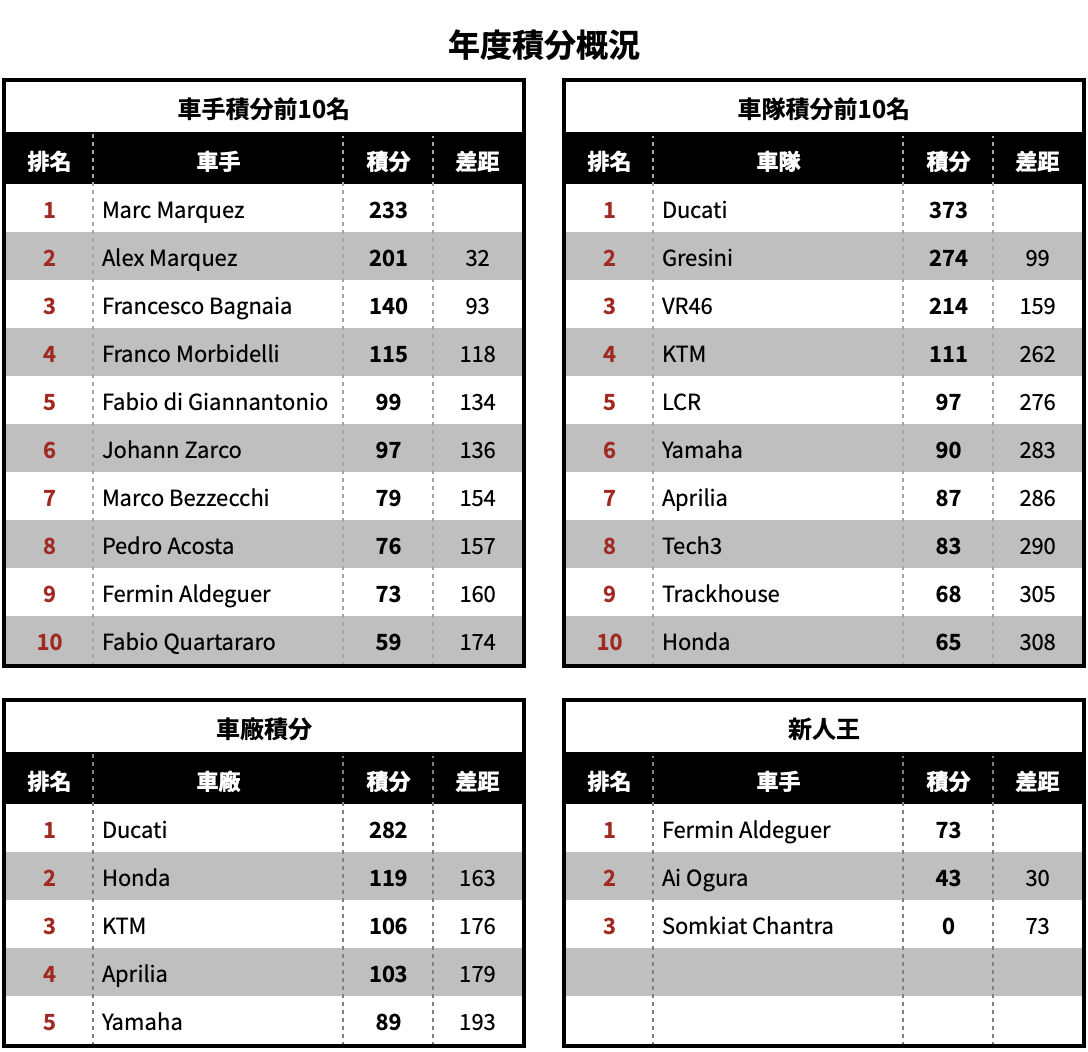 年度積分概況

車手積分前10名

| 排名 | 車手 | 積分 | 差距 |
|---|---|---|---|
| 1 | Marc Marquez | 233 | |
| 2 | Alex Marquez | 201 | 32 |
| 3 | Francesco Bagnaia | 140 | 93 |
| 4 | Franco Morbidelli | 115 | 118 |
| 5 | Fabio di Giannantonio | 99 | 134 |
| 6 | Johann Zarco | 97 | 136 |
| 7 | Marco Bezzecchi | 79 | 154 |
| 8 | Pedro Acosta | 76 | 157 |
| 9 | Fermin Aldeguer | 73 | 160 |
| 10 | Fabio Quartararo | 59 | 174 |

車隊積分前10名

| 排名 | 車隊 | 積分 | 差距 |
|---|---|---|---|
| 1 | Ducati | 373 | |
| 2 | Gresini | 274 | 99 |
| 3 | VR46 | 214 | 159 |
| 4 | KTM | 111 | 262 |
| 5 | LCR | 97 | 276 |
| 6 | Yamaha | 90 | 283 |
| 7 | Aprilia | 87 | 286 |
| 8 | Tech3 | 83 | 290 |
| 9 | Trackhouse | 68 | 305 |
| 10 | Honda | 65 | 308 |

車廠積分

| 排名 | 車廠 | 積分 | 差距 |
|---|---|---|---|
| 1 | Ducati | 282 | |
| 2 | Honda | 119 | 163 |
| 3 | KTM | 106 | 176 |
| 4 | Aprilia | 103 | 179 |
| 5 | Yamaha | 89 | 193 |

新人王

| 排名 | 車手 | 積分 | 差距 |
|---|---|---|---|
| 1 | Fermin Aldeguer | 73 | |
| 2 | Ai Ogura | 43 | 30 |
| 3 | Somkiat Chantra | 0 | 73 |